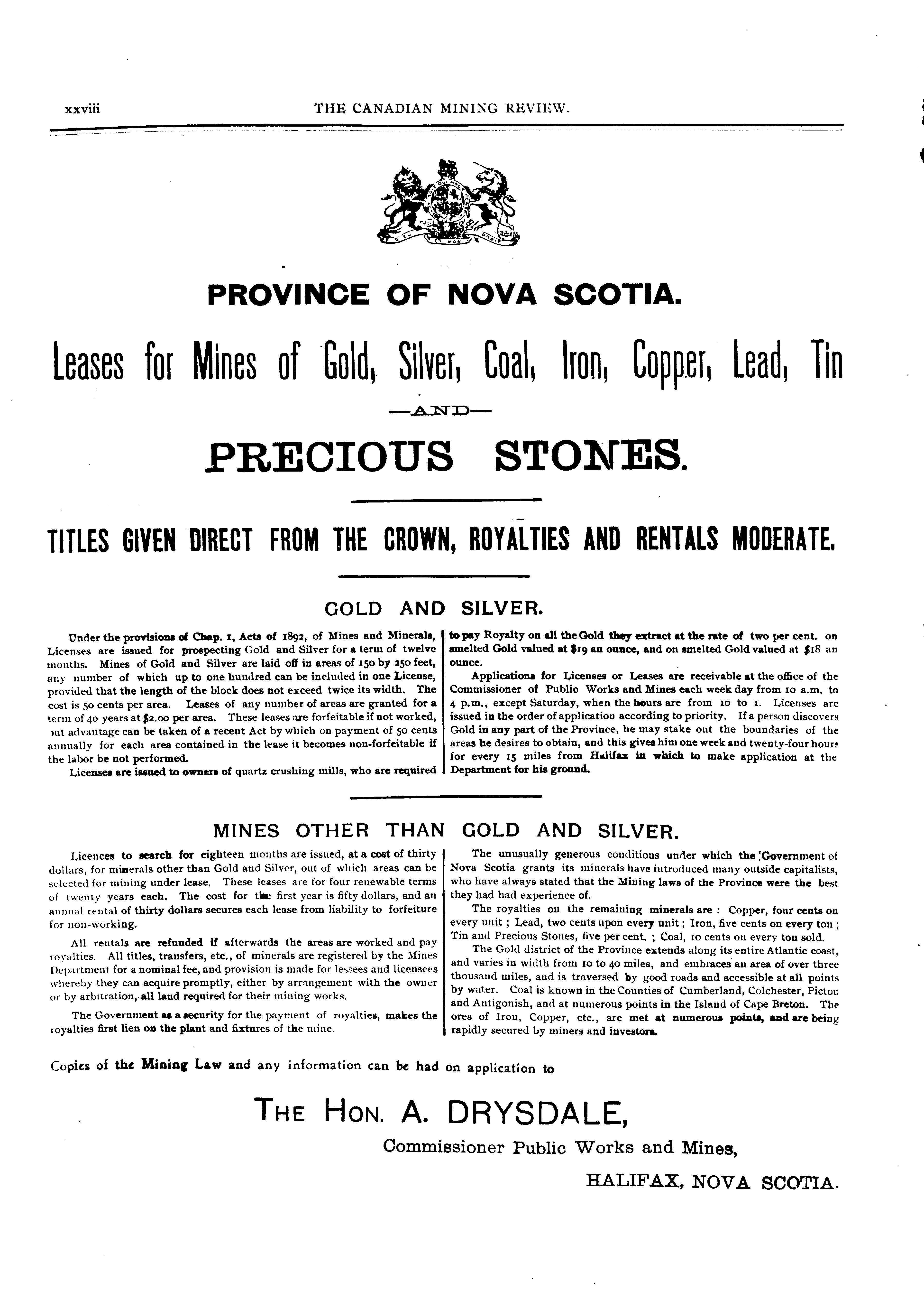 xxviii THE CANADIAN MINING REVIEW.

PROVINCE OF NOVA SCOTIA.

Leases for Mines of Gold, Silver, Coal, Iron, Copper, Lead, Tin

—AND—

PRECIOUS STONES.

TITLES GIVEN DIRECT FROM THE CROWN, ROYALTIES AND RENTALS MODERATE.

GOLD AND SILVER.

Under the provisions of Chap. 1, Acts of 1892, of Mines and Minerals, Licenses are issued for prospecting Gold and Silver for a term of twelve months. Mines of Gold and Silver are laid off in areas of 150 by 250 feet, any number of which up to one hundred can be included in one License, provided that the length of the block does not exceed twice its width. The cost is 50 cents per area. Leases of any number of areas are granted for a term of 40 years at $2.00 per area. These leases are forfeitable if not worked, but advantage can be taken of a recent Act by which on payment of 50 cents annually for each area contained in the lease it becomes non-forfeitable if the labor be not performed.

Licenses are issued to owners of quartz crushing mills, who are required to pay Royalty on all the Gold they extract at the rate of two per cent. on smelted Gold valued at $19 an ounce, and on smelted Gold valued at $18 an ounce.

Applications for Licenses or Leases are receivable at the office of the Commissioner of Public Works and Mines each week day from 10 a.m. to 4 p.m., except Saturday, when the hours are from 10 to 1. Licenses are issued in the order of application according to priority. If a person discovers Gold in any part of the Province, he may stake out the boundaries of the areas he desires to obtain, and this gives him one week and twenty-four hours for every 15 miles from Halifax in which to make application at the Department for his ground.

MINES OTHER THAN GOLD AND SILVER.

Licences to search for eighteen months are issued, at a cost of thirty dollars, for minerals other than Gold and Silver, out of which areas can be selected for mining under lease. These leases are for four renewable terms of twenty years each. The cost for the first year is fifty dollars, and an annual rental of thirty dollars secures each lease from liability to forfeiture for non-working.

All rentals are refunded if afterwards the areas are worked and pay royalties. All titles, transfers, etc., of minerals are registered by the Mines Department for a nominal fee, and provision is made for lessees and licensees whereby they can acquire promptly, either by arrangement with the owner or by arbitration, all land required for their mining works.

The Government as a security for the payment of royalties, makes the royalties first lien on the plant and fixtures of the mine.

The unusually generous conditions under which the Government of Nova Scotia grants its minerals have introduced many outside capitalists, who have always stated that the Mining laws of the Province were the best they had had experience of.

The royalties on the remaining minerals are : Copper, four cents on every unit ; Lead, two cents upon every unit ; Iron, five cents on every ton ; Tin and Precious Stones, five per cent. ; Coal, 10 cents on every ton sold.

The Gold district of the Province extends along its entire Atlantic coast, and varies in width from 10 to 40 miles, and embraces an area of over three thousand miles, and is traversed by good roads and accessible at all points by water. Coal is known in the Counties of Cumberland, Colchester, Pictou and Antigonish, and at numerous points in the Island of Cape Breton. The ores of Iron, Copper, etc., are met at numerous points, and are being rapidly secured by miners and investors.

Copies of the Mining Law and any information can be had on application to

THE HON. A. DRYSDALE,

Commissioner Public Works and Mines,

HALIFAX, NOVA SCOTIA.